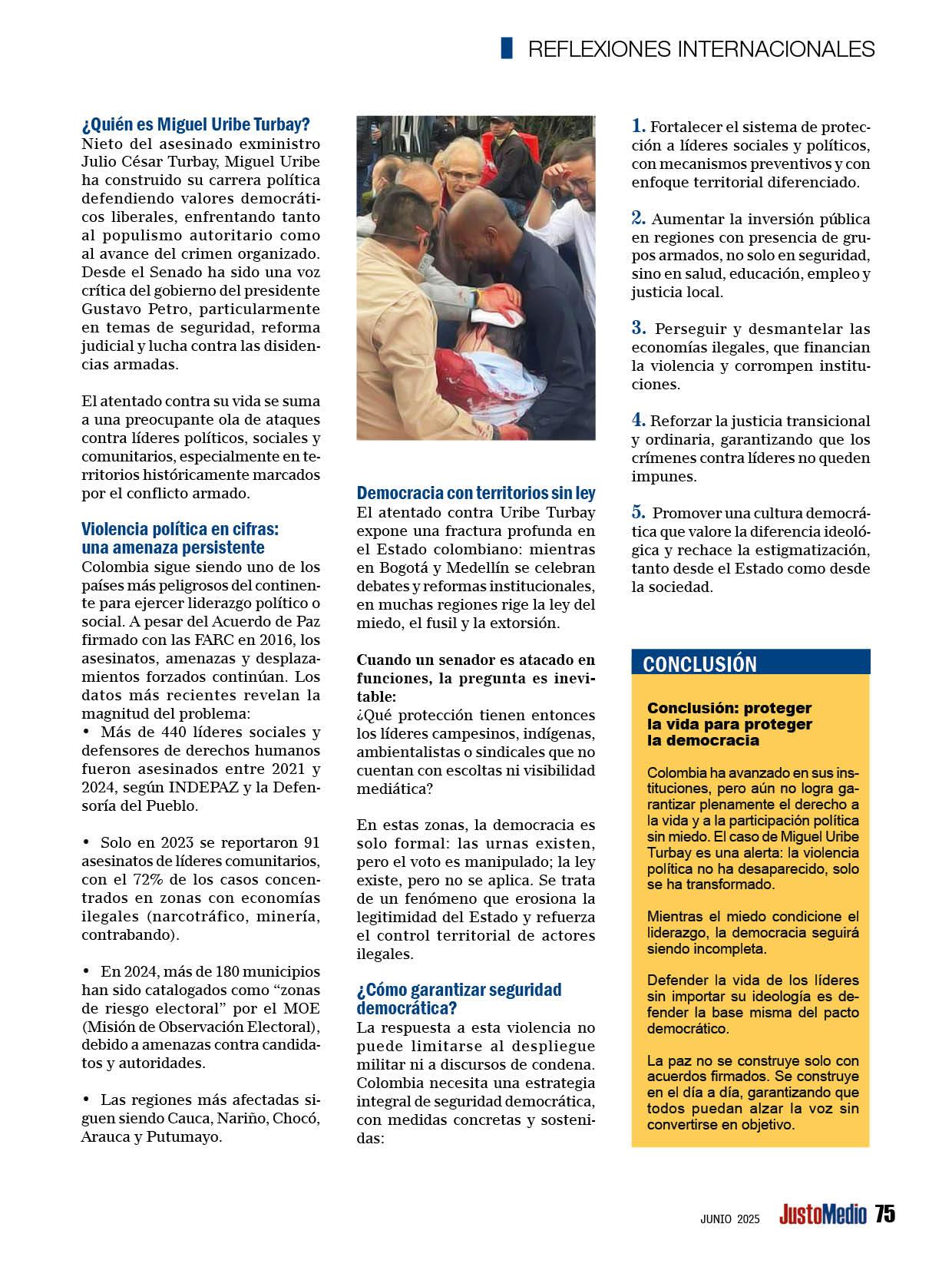 REFLEXIONES INTERNACIONALES

¿Quién es Miguel Uribe Turbay?
Nieto del asesinado exministro Julio César Turbay, Miguel Uribe ha construido su carrera política defendiendo valores democráticos liberales, enfrentando tanto al populismo autoritario como al avance del crimen organizado. Desde el Senado ha sido una voz crítica del gobierno del presidente Gustavo Petro, particularmente en temas de seguridad, reforma judicial y lucha contra las disidencias armadas.

El atentado contra su vida se suma a una preocupante ola de ataques contra líderes políticos, sociales y comunitarios, especialmente en territorios históricamente marcados por el conflicto armado.

Violencia política en cifras: una amenaza persistente
Colombia sigue siendo uno de los países más peligrosos del continente para ejercer liderazgo político o social. A pesar del Acuerdo de Paz firmado con las FARC en 2016, los asesinatos, amenazas y desplazamientos forzados continúan. Los datos más recientes revelan la magnitud del problema:
• Más de 440 líderes sociales y defensores de derechos humanos fueron asesinados entre 2021 y 2024, según INDEPAZ y la Defensoría del Pueblo.

• Solo en 2023 se reportaron 91 asesinatos de líderes comunitarios, con el 72% de los casos concentrados en zonas con economías ilegales (narcotráfico, minería, contrabando).

• En 2024, más de 180 municipios han sido catalogados como “zonas de riesgo electoral” por el MOE (Misión de Observación Electoral), debido a amenazas contra candidatos y autoridades.

• Las regiones más afectadas siguen siendo Cauca, Nariño, Chocó, Arauca y Putumayo.

Democracia con territorios sin ley
El atentado contra Uribe Turbay expone una fractura profunda en el Estado colombiano: mientras en Bogotá y Medellín se celebran debates y reformas institucionales, en muchas regiones rige la ley del miedo, el fusil y la extorsión.

Cuando un senador es atacado en funciones, la pregunta es inevitable:
¿Qué protección tienen entonces los líderes campesinos, indígenas, ambientalistas o sindicales que no cuentan con escoltas ni visibilidad mediática?

En estas zonas, la democracia es solo formal: las urnas existen, pero el voto es manipulado; la ley existe, pero no se aplica. Se trata de un fenómeno que erosiona la legitimidad del Estado y refuerza el control territorial de actores ilegales.

¿Cómo garantizar seguridad democrática?
La respuesta a esta violencia no puede limitarse al despliegue militar ni a discursos de condena. Colombia necesita una estrategia integral de seguridad democrática, con medidas concretas y sostenidas:

1. Fortalecer el sistema de protección a líderes sociales y políticos, con mecanismos preventivos y con enfoque territorial diferenciado.

2. Aumentar la inversión pública en regiones con presencia de grupos armados, no solo en seguridad, sino en salud, educación, empleo y justicia local.

3. Perseguir y desmantelar las economías ilegales, que financian la violencia y corrompen instituciones.

4. Reforzar la justicia transicional y ordinaria, garantizando que los crímenes contra líderes no queden impunes.

5. Promover una cultura democrática que valore la diferencia ideológica y rechace la estigmatización, tanto desde el Estado como desde la sociedad.

CONCLUSIÓN

Conclusión: proteger la vida para proteger la democracia

Colombia ha avanzado en sus instituciones, pero aún no logra garantizar plenamente el derecho a la vida y a la participación política sin miedo. El caso de Miguel Uribe Turbay es una alerta: la violencia política no ha desaparecido, solo se ha transformado.

Mientras el miedo condicione el liderazgo, la democracia seguirá siendo incompleta.

Defender la vida de los líderes sin importar su ideología es defender la base misma del pacto democrático.

La paz no se construye solo con acuerdos firmados. Se construye en el día a día, garantizando que todos puedan alzar la voz sin convertirse en objetivo.

JUNIO 2025 JustoMedio 75